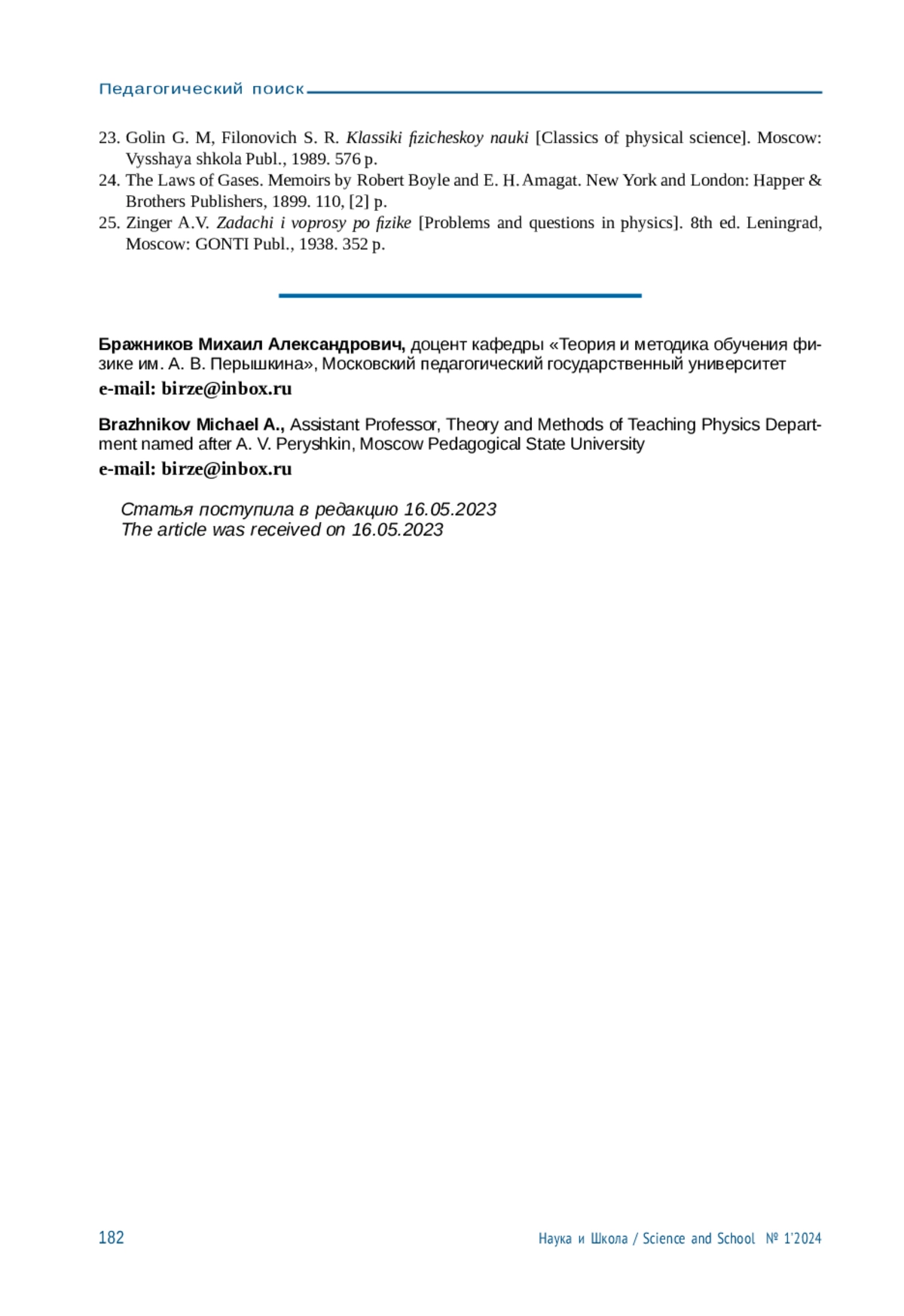 Педагогический поиск

23. Golin G. M, Filonovich S. R. Klassiki fizicheskoy nauki [Classics of physical science]. Moscow: Vysshaya shkola Publ., 1989. 576 p.
24. The Laws of Gases. Memoirs by Robert Boyle and E. H. Amagat. New York and London: Happer & Brothers Publishers, 1899. 110, [2] p.
25. Zinger A.V. Zadachi i voprosy po fizike [Problems and questions in physics]. 8th ed. Leningrad, Moscow: GONTI Publ., 1938. 352 p.

Бражников Михаил Александрович, доцент кафедры «Теория и методика обучения физике им. А. В. Перышкина», Московский педагогический государственный университет
e-mail: birze@inbox.ru

Brazhnikov Michael A., Assistant Professor, Theory and Methods of Teaching Physics Department named after A. V. Peryshkin, Moscow Pedagogical State University
e-mail: birze@inbox.ru

Статья поступила в редакцию 16.05.2023
The article was received on 16.05.2023

182

Наука и Школа / Science and School № 1'2024